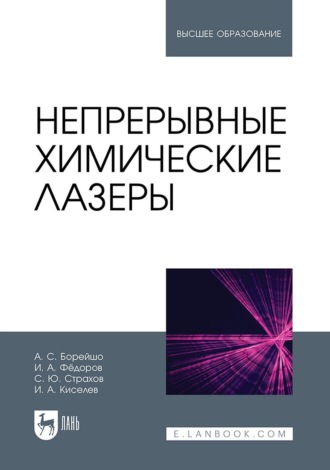 ВЫСШЕЕ ОБРАЗОВАНИЕ

НЕПРЕРЫВНЫЕ ХИМИЧЕСКИЕ ЛАЗЕРЫ

А. С. Борейшо
И. А. Фёдоров
С. Ю. Страхов
И. А. Киселев

ЛАНЬ

E.LANBOOK.COM